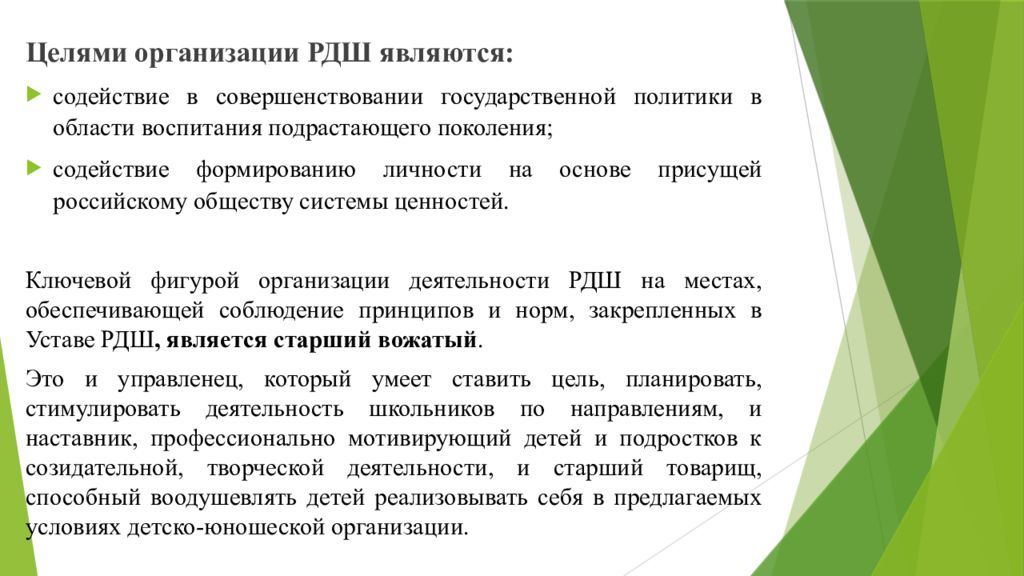 Целями организации РДШ являются:

содействие в совершенствовании государственной политики в области воспитания подрастающего поколения;

содействие формированию личности на основе присущей российскому обществу системы ценностей.

Ключевой фигурой организации деятельности РДШ на местах, обеспечивающей соблюдение принципов и норм, закрепленных в Уставе РДШ, является старший вожатый.

Это и управленец, который умеет ставить цель, планировать, стимулировать деятельность школьников по направлениям, и наставник, профессионально мотивирующий детей и подростков к созидательной, творческой деятельности, и старший товарищ, способный воодушевлять детей реализовывать себя в предлагаемых условиях детско-юношеской организации.